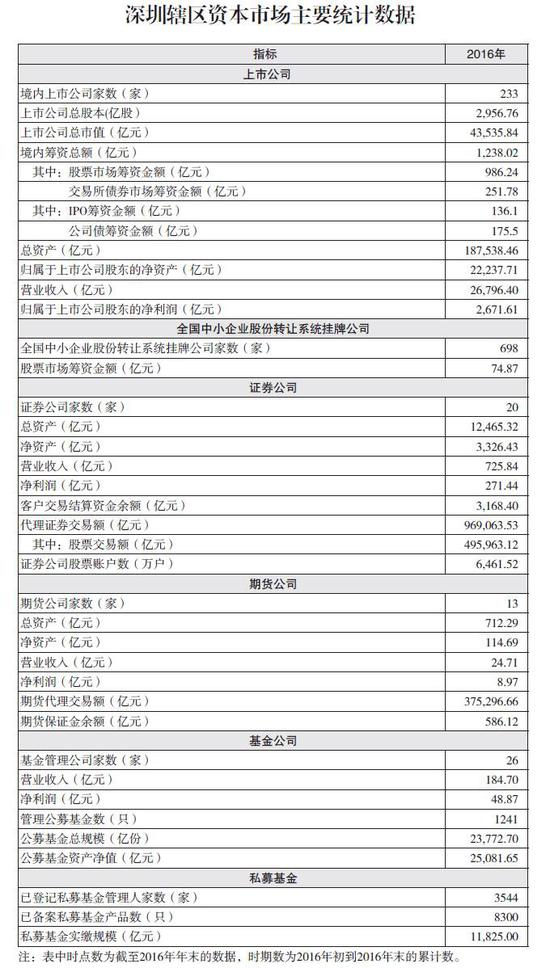 深圳辖区资本市场主要统计数据

| 指标 | 2016年 |
|---|---|
| 上市公司 | |
| 境内上市公司家数（家） | 233 |
| 上市公司总股本(亿股） | 2,956.76 |
| 上市公司总市值（亿元） | 43,535.84 |
| 境内筹资总额（亿元） | 1,238.02 |
| 其中：股票市场筹资金额（亿元） | 986.24 |
| 交易所债券市场筹资金额（亿元） | 251.78 |
| 其中：IPO筹资金额（亿元） | 136.1 |
| 公司债筹资金额（亿元） | 175.5 |
| 总资产（亿元） | 187,538.46 |
| 归属于上市公司股东的净资产（亿元） | 22,237.71 |
| 营业收入（亿元） | 26,796.40 |
| 归属于上市公司股东的净利润（亿元） | 2,671.61 |
| 全国中小企业股份转让系统挂牌公司 | |
| 全国中小企业股份转让系统挂牌公司家数（家） | 698 |
| 股票市场筹资金额（亿元） | 74.87 |
| 证券公司 | |
| 证券公司家数（家） | 20 |
| 总资产（亿元） | 12,465.32 |
| 净资产（亿元） | 3,326.43 |
| 营业收入（亿元） | 725.84 |
| 净利润（亿元） | 271.44 |
| 客户交易结算资金余额（亿元） | 3,168.40 |
| 代理证券交易额（亿元） | 969,063.53 |
| 其中：股票交易额（亿元） | 495,963.12 |
| 证券公司股票账户数（万户） | 6,461.52 |
| 期货公司 | |
| 期货公司家数（家） | 13 |
| 总资产（亿元） | 712.29 |
| 净资产（亿元） | 114.69 |
| 营业收入（亿元） | 24.71 |
| 净利润（亿元） | 8.97 |
| 期货代理交易额（亿元） | 375,296.66 |
| 期货保证金余额（亿元） | 586.12 |
| 基金公司 | |
| 基金管理公司家数（家） | 26 |
| 营业收入（亿元） | 184.70 |
| 净利润（亿元） | 48.87 |
| 管理公募基金数（只） | 1241 |
| 公募基金总规模（亿份） | 23,772.70 |
| 公募基金资产净值（亿元） | 25,081.65 |
| 私募基金 | |
| 已登记私募基金管理人家数（家） | 3544 |
| 已备案私募基金产品数（只） | 8300 |
| 私募基金实缴规模（亿元） | 11,825.00 |

注：表中时点数为截至2016年年末的数据，时期数为2016年初到2016年末的累计数。